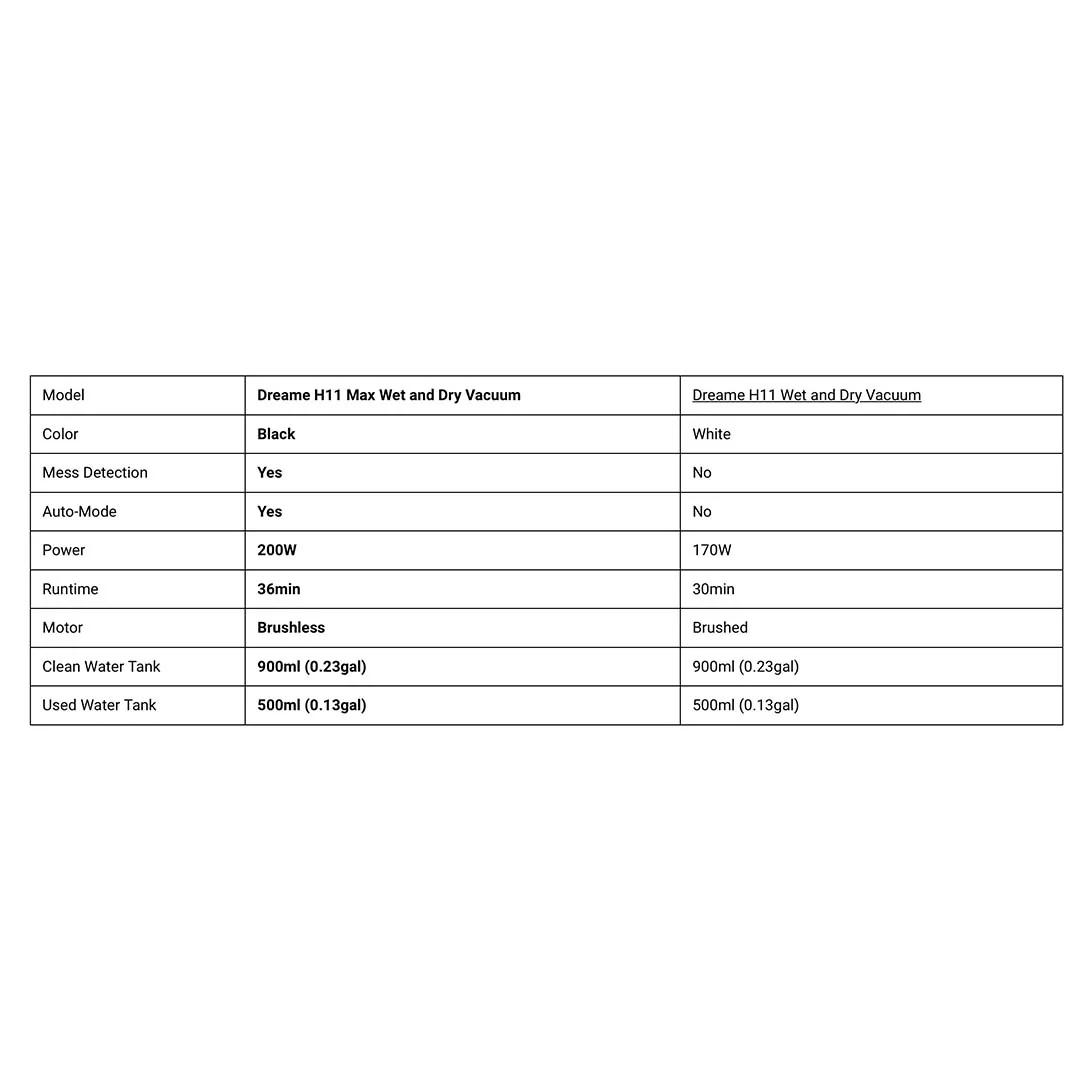 | Model | Dreame H11 Max Wet and Dry Vacuum | Dreame H11 Wet and Dry Vacuum |
|---|---|---|
| Color | Black | White |
| Mess Detection | Yes | No |
| Auto-Mode | Yes | No |
| Power | 200W | 170W |
| Runtime | 36min | 30min |
| Motor | Brushless | Brushed |
| Clean Water Tank | 900ml (0.23gal) | 900ml (0.23gal) |
| Used Water Tank | 500ml (0.13gal) | 500ml (0.13gal) |